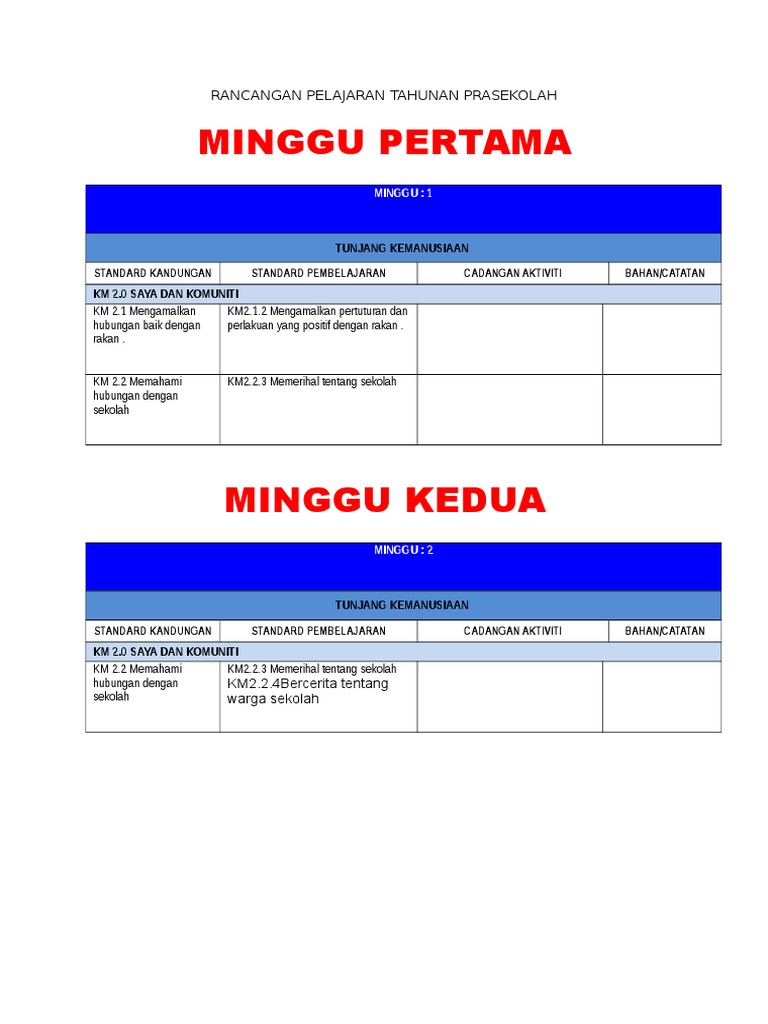 RANCANGAN PELAJARAN TAHUNAN PRASEKOLAH

MINGGU PERTAMA

| MINGGU : 1 | | | |
|---|---|---|---|
| TUNJANG KEMANUSIAAN | | | |
| STANDARD KANDUNGAN | STANDARD PEMBELAJARAN | CADANGAN AKTIVITI | BAHAN/CATATAN |
| KM 2.0 SAYA DAN KOMUNITI | | | |
| KM 2.1 Mengamalkan hubungan baik dengan rakan . | KM2.1.2 Mengamalkan pertuturan dan perlakuan yang positif dengan rakan . | | |
| KM 2.2 Memahami hubungan dengan sekolah | KM2.2.3 Memerihal tentang sekolah | | |

MINGGU KEDUA

| MINGGU : 2 | | | |
|---|---|---|---|
| TUNJANG KEMANUSIAAN | | | |
| STANDARD KANDUNGAN | STANDARD PEMBELAJARAN | CADANGAN AKTIVITI | BAHAN/CATATAN |
| KM 2.0 SAYA DAN KOMUNITI | | | |
| KM 2.2 Memahami hubungan dengan sekolah | KM2.2.3 Memerihal tentang sekolah KM2.2.4Bercerita tentang warga sekolah | | |